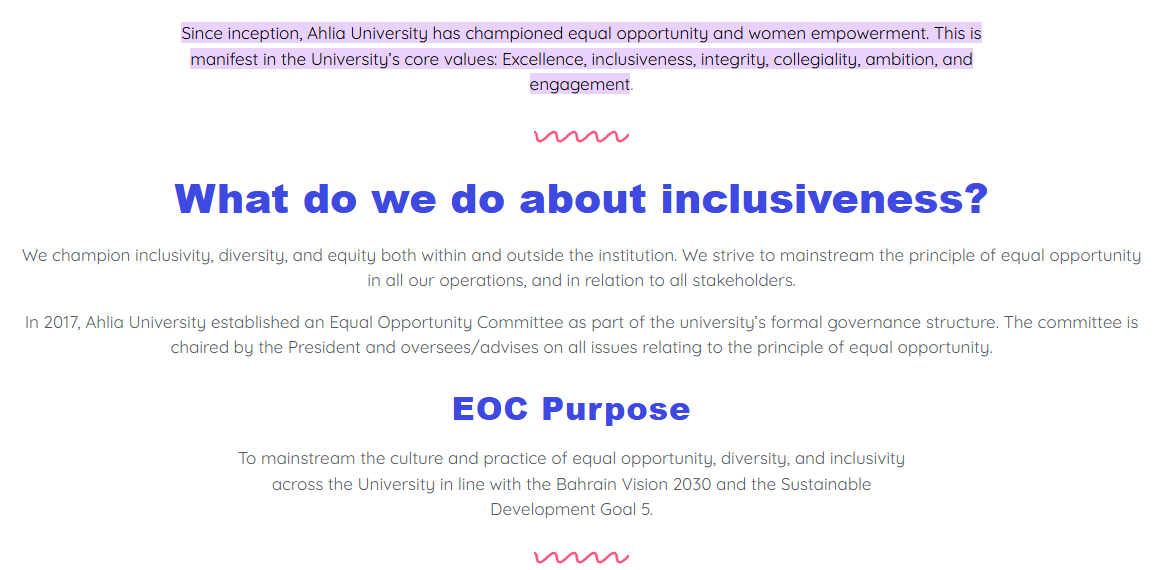 Since inception, Ahlia University has championed equal opportunity and women empowerment. This is manifest in the University's core values: Excellence, inclusiveness, integrity, collegiality, ambition, and engagement.

What do we do about inclusiveness?

We champion inclusivity, diversity, and equity both within and outside the institution. We strive to mainstream the principle of equal opportunity in all our operations, and in relation to all stakeholders.

In 2017, Ahlia University established an Equal Opportunity Committee as part of the university's formal governance structure. The committee is chaired by the President and oversees/advises on all issues relating to the principle of equal opportunity.

EOC Purpose

To mainstream the culture and practice of equal opportunity, diversity, and inclusivity across the University in line with the Bahrain Vision 2030 and the Sustainable Development Goal 5.